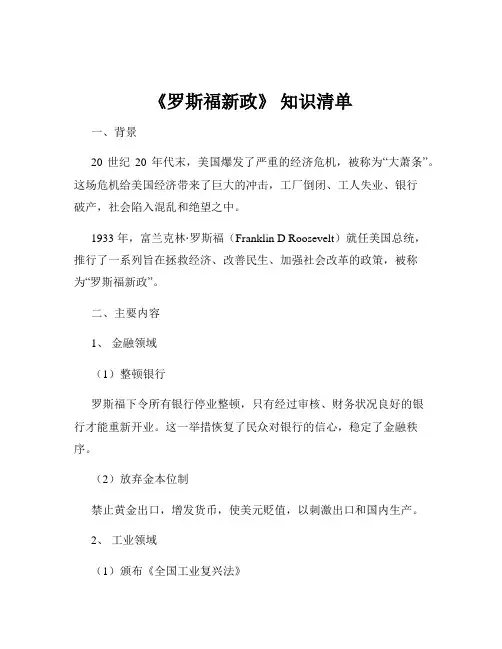 《罗斯福新政》 知识清单

一、背景

20 世纪 20 年代末，美国爆发了严重的经济危机，被称为“大萧条”。这场危机给美国经济带来了巨大的冲击，工厂倒闭、工人失业、银行破产，社会陷入混乱和绝望之中。

1933 年，富兰克林·罗斯福（Franklin D Roosevelt）就任美国总统，推行了一系列旨在拯救经济、改善民生、加强社会改革的政策，被称为“罗斯福新政”。

二、主要内容

1、 金融领域

（1）整顿银行

罗斯福下令所有银行停业整顿，只有经过审核、财务状况良好的银行才能重新开业。这一举措恢复了民众对银行的信心，稳定了金融秩序。

（2）放弃金本位制

禁止黄金出口，增发货币，使美元贬值，以刺激出口和国内生产。

2、 工业领域

（1）颁布《全国工业复兴法》